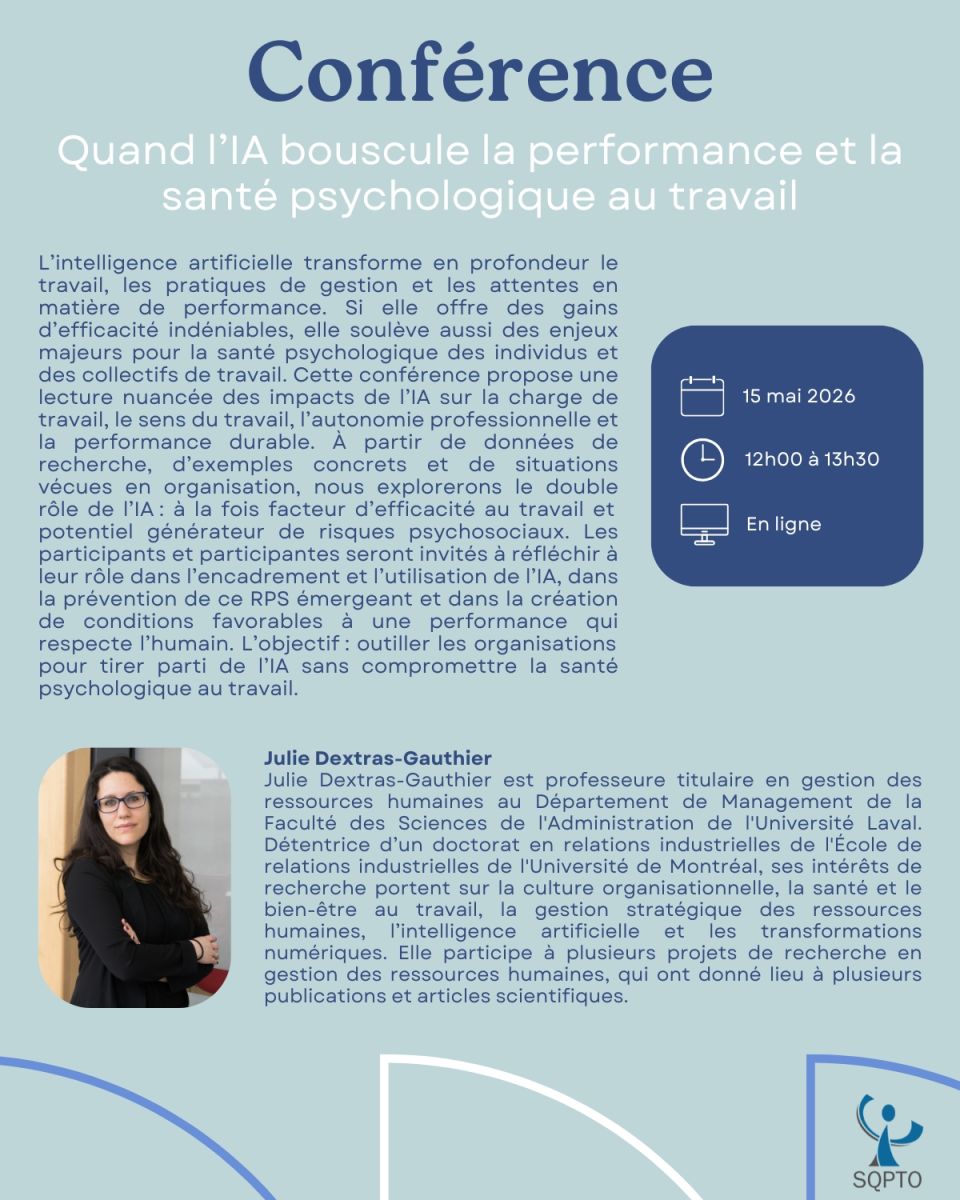 Conférence

Quand l'IA bouscule la performance et la santé psychologique au travail

L'intelligence artificielle transforme en profondeur le travail, les pratiques de gestion et les attentes en matière de performance. Si elle offre des gains d'efficacité indéniables, elle soulève aussi des enjeux majeurs pour la santé psychologique des individus et des collectifs de travail. Cette conférence propose une lecture nuancée des impacts de l'IA sur la charge de travail, le sens du travail, l'autonomie professionnelle et la performance durable. À partir de données de recherche, d'exemples concrets et de situations vécues en organisation, nous explorerons le double rôle de l'IA : à la fois facteur d'efficacité au travail et potentiel générateur de risques psychosociaux. Les participants et participantes seront invités à réfléchir à leur rôle dans l'encadrement et l'utilisation de l'IA, dans la prévention de ce RPS émergeant et dans la création de conditions favorables à une performance qui respecte l'humain. L'objectif : outiller les organisations pour tirer parti de l'IA sans compromettre la santé psychologique au travail.

15 mai 2026

12h00 à 13h30

En ligne

Julie Dextras-Gauthier
Julie Dextras-Gauthier est professeure titulaire en gestion des ressources humaines au Département de Management de la Faculté des Sciences de l'Administration de l'Université Laval. Détentrice d'un doctorat en relations industrielles de l'École de relations industrielles de l'Université de Montréal, ses intérêts de recherche portent sur la culture organisationnelle, la santé et le bien-être au travail, la gestion stratégique des ressources humaines, l'intelligence artificielle et les transformations numériques. Elle participe à plusieurs projets de recherche en gestion des ressources humaines, qui ont donné lieu à plusieurs publications et articles scientifiques.

SQPTO